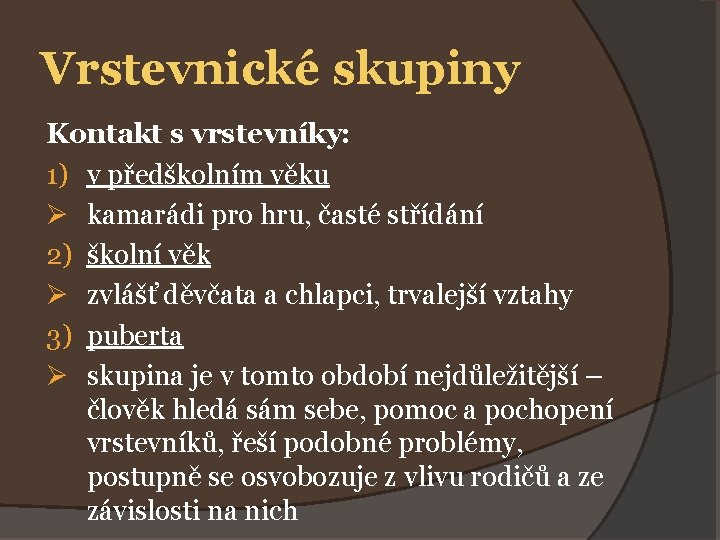 Vrstevnické skupiny

Kontakt s vrstevníky:

1) v předškolním věku
➢ kamarádi pro hru, časté střídání
2) školní věk
➢ zvlášť děvčata a chlapci, trvalejší vztahy
3) puberta
➢ skupina je v tomto období nejdůležitější – člověk hledá sám sebe, pomoc a pochopení vrstevníků, řeší podobné problémy, postupně se osvobozuje z vlivu rodičů a ze závislosti na nich